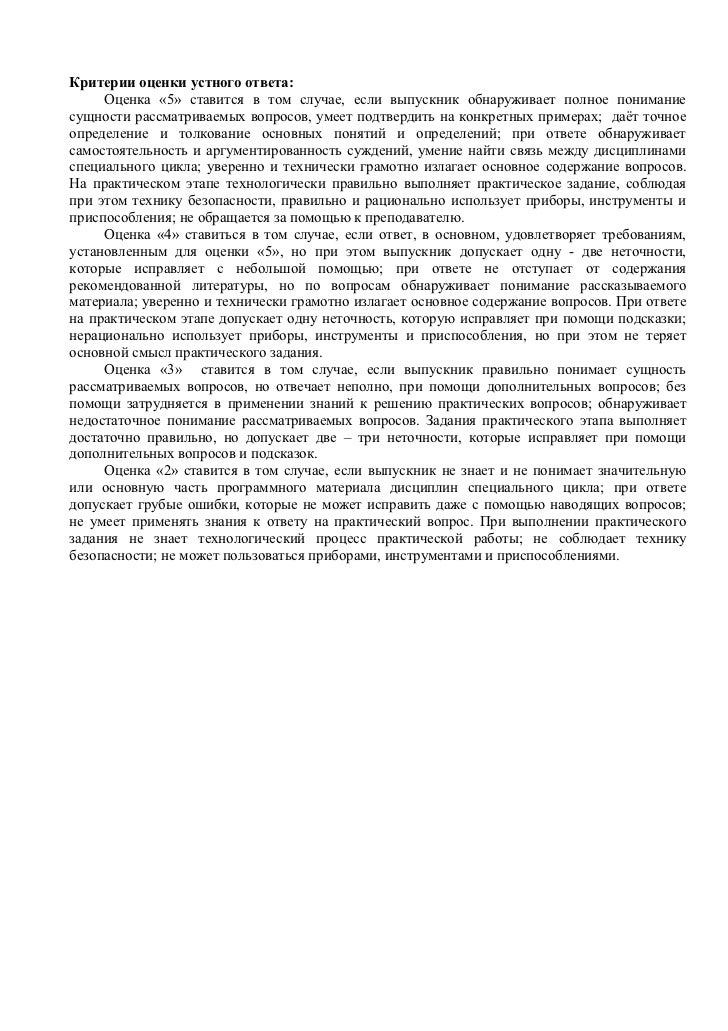 Критерии оценки устного ответа:

Оценка «5» ставится в том случае, если выпускник обнаруживает полное понимание сущности рассматриваемых вопросов, умеет подтвердить на конкретных примерах; даёт точное определение и толкование основных понятий и определений; при ответе обнаруживает самостоятельность и аргументированность суждений, умение найти связь между дисциплинами специального цикла; уверенно и технически грамотно излагает основное содержание вопросов. На практическом этапе технологически правильно выполняет практическое задание, соблюдая при этом технику безопасности, правильно и рационально использует приборы, инструменты и приспособления; не обращается за помощью к преподавателю.

Оценка «4» ставиться в том случае, если ответ, в основном, удовлетворяет требованиям, установленным для оценки «5», но при этом выпускник допускает одну - две неточности, которые исправляет с небольшой помощью; при ответе не отступает от содержания рекомендованной литературы, но по вопросам обнаруживает понимание рассказываемого материала; уверенно и технически грамотно излагает основное содержание вопросов. При ответе на практическом этапе допускает одну неточность, которую исправляет при помощи подсказки; нерационально использует приборы, инструменты и приспособления, но при этом не теряет основной смысл практического задания.

Оценка «3» ставится в том случае, если выпускник правильно понимает сущность рассматриваемых вопросов, но отвечает неполно, при помощи дополнительных вопросов; без помощи затрудняется в применении знаний к решению практических вопросов; обнаруживает недостаточное понимание рассматриваемых вопросов. Задания практического этапа выполняет достаточно правильно, но допускает две – три неточности, которые исправляет при помощи дополнительных вопросов и подсказок.

Оценка «2» ставится в том случае, если выпускник не знает и не понимает значительную или основную часть программного материала дисциплин специального цикла; при ответе допускает грубые ошибки, которые не может исправить даже с помощью наводящих вопросов; не умеет применять знания к ответу на практический вопрос. При выполнении практического задания не знает технологический процесс практической работы; не соблюдает технику безопасности; не может пользоваться приборами, инструментами и приспособлениями.